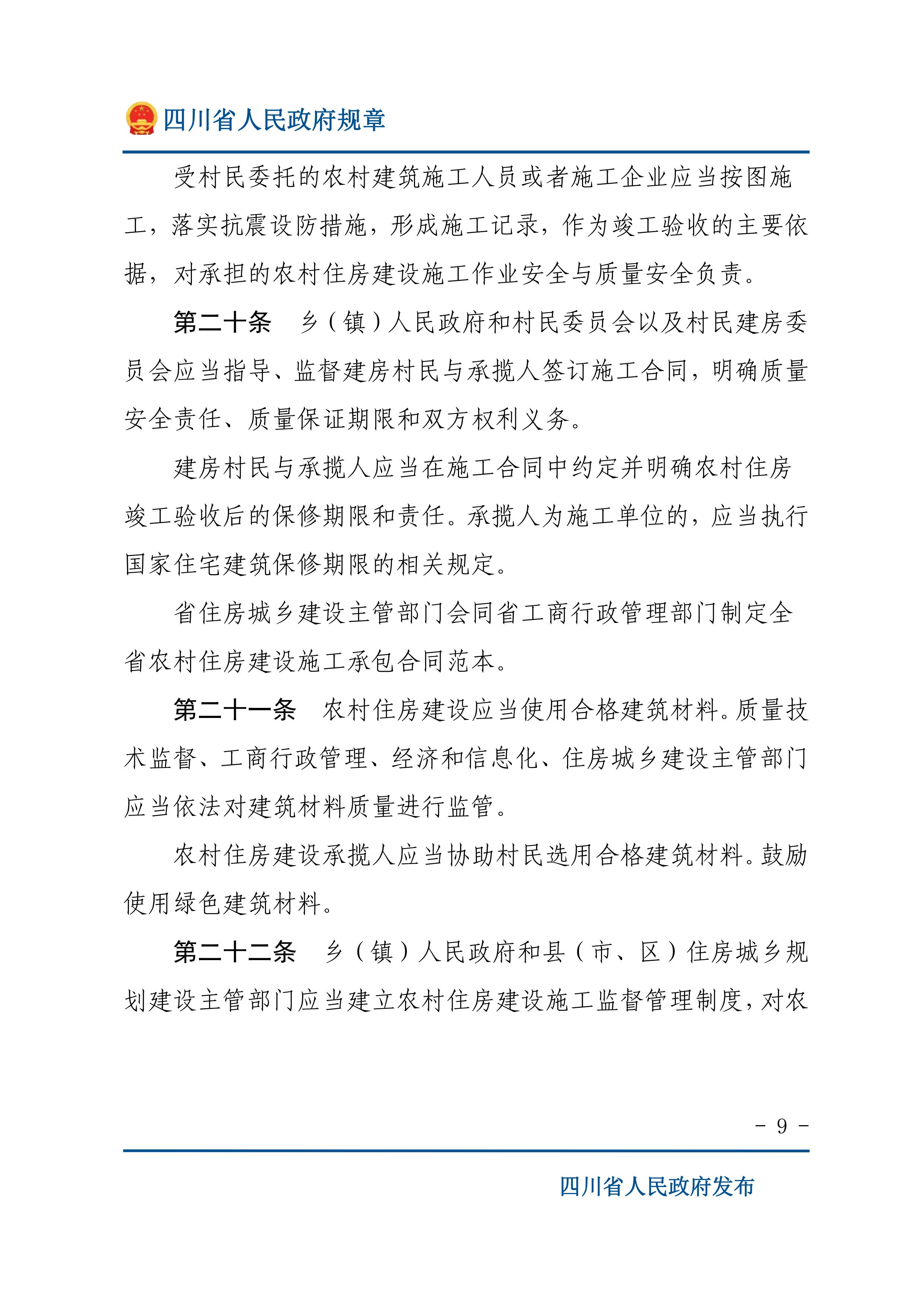 四川省人民政府规章

受村民委托的农村建筑施工人员或者施工企业应当按图施工，落实抗震设防措施，形成施工记录，作为竣工验收的主要依据，对承担的农村住房建设施工作业安全与质量安全负责。

第二十条　乡（镇）人民政府和村民委员会以及村民建房委员会应当指导、监督建房村民与承揽人签订施工合同，明确质量安全责任、质量保证期限和双方权利义务。

建房村民与承揽人应当在施工合同中约定并明确农村住房竣工验收后的保修期限和责任。承揽人为施工单位的，应当执行国家住宅建筑保修期限的相关规定。

省住房城乡建设主管部门会同省工商行政管理部门制定全省农村住房建设施工承包合同范本。

第二十一条　农村住房建设应当使用合格建筑材料。质量技术监督、工商行政管理、经济和信息化、住房城乡建设主管部门应当依法对建筑材料质量进行监管。

农村住房建设承揽人应当协助村民选用合格建筑材料。鼓励使用绿色建筑材料。

第二十二条　乡（镇）人民政府和县（市、区）住房城乡规划建设主管部门应当建立农村住房建设施工监督管理制度，对农

- 9 -

四川省人民政府发布